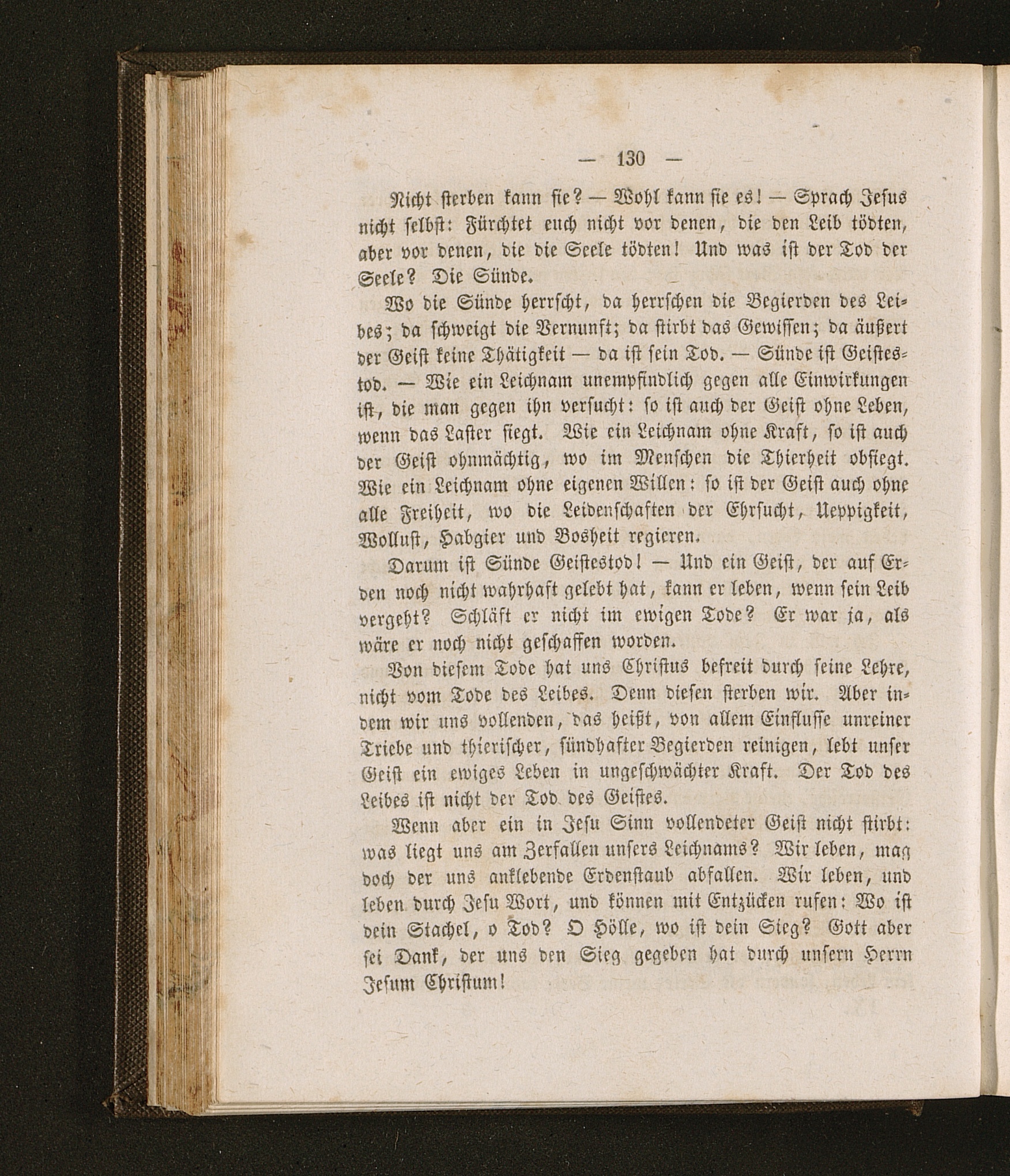 — 130 —

Nicht sterben kann sie? — Wohl kann sie es! — Sprach Jesus nicht selbst: Fürchtet euch nicht vor denen, die den Leib tödten, aber vor denen, die die Seele tödten! Und was ist der Tod der Seele? Die Sünde.

Wo die Sünde herrscht, da herrschen die Begierden des Leibes; da schweigt die Vernunft; da stirbt das Gewissen; da äußert der Geist keine Thätigkeit — da ist sein Tod. — Sünde ist Geistestod. — Wie ein Leichnam unempfindlich gegen alle Einwirkungen ist, die man gegen ihn versucht: so ist auch der Geist ohne Leben, wenn das Laster siegt. Wie ein Leichnam ohne Kraft, so ist auch der Geist ohnmächtig, wo im Menschen die Thierheit obsiegt. Wie ein Leichnam ohne eigenen Willen: so ist der Geist auch ohne alle Freiheit, wo die Leidenschaften der Ehrsucht, Ueppigkeit, Wollust, Habgier und Bosheit regieren.

Darum ist Sünde Geistestod! — Und ein Geist, der auf Erden noch nicht wahrhaft gelebt hat, kann er leben, wenn sein Leib vergeht? Schläft er nicht im ewigen Tode? Er war ja, als wäre er noch nicht geschaffen worden.

Von diesem Tode hat uns Christus befreit durch seine Lehre, nicht vom Tode des Leibes. Denn diesen sterben wir. Aber indem wir uns vollenden, das heißt, von allem Einflusse unreiner Triebe und thierischer, sündhafter Begierden reinigen, lebt unser Geist ein ewiges Leben in ungeschwächter Kraft. Der Tod des Leibes ist nicht der Tod des Geistes.

Wenn aber ein in Jesu Sinn vollendeter Geist nicht stirbt: was liegt uns am Zerfallen unsers Leichnams? Wir leben, mag doch der uns anklebende Erdenstaub abfallen. Wir leben, und leben durch Jesu Wort, und können mit Entzücken rufen: Wo ist dein Stachel, o Tod? O Hölle, wo ist dein Sieg? Gott aber sei Dank, der uns den Sieg gegeben hat durch unsern Herrn Jesum Christum!